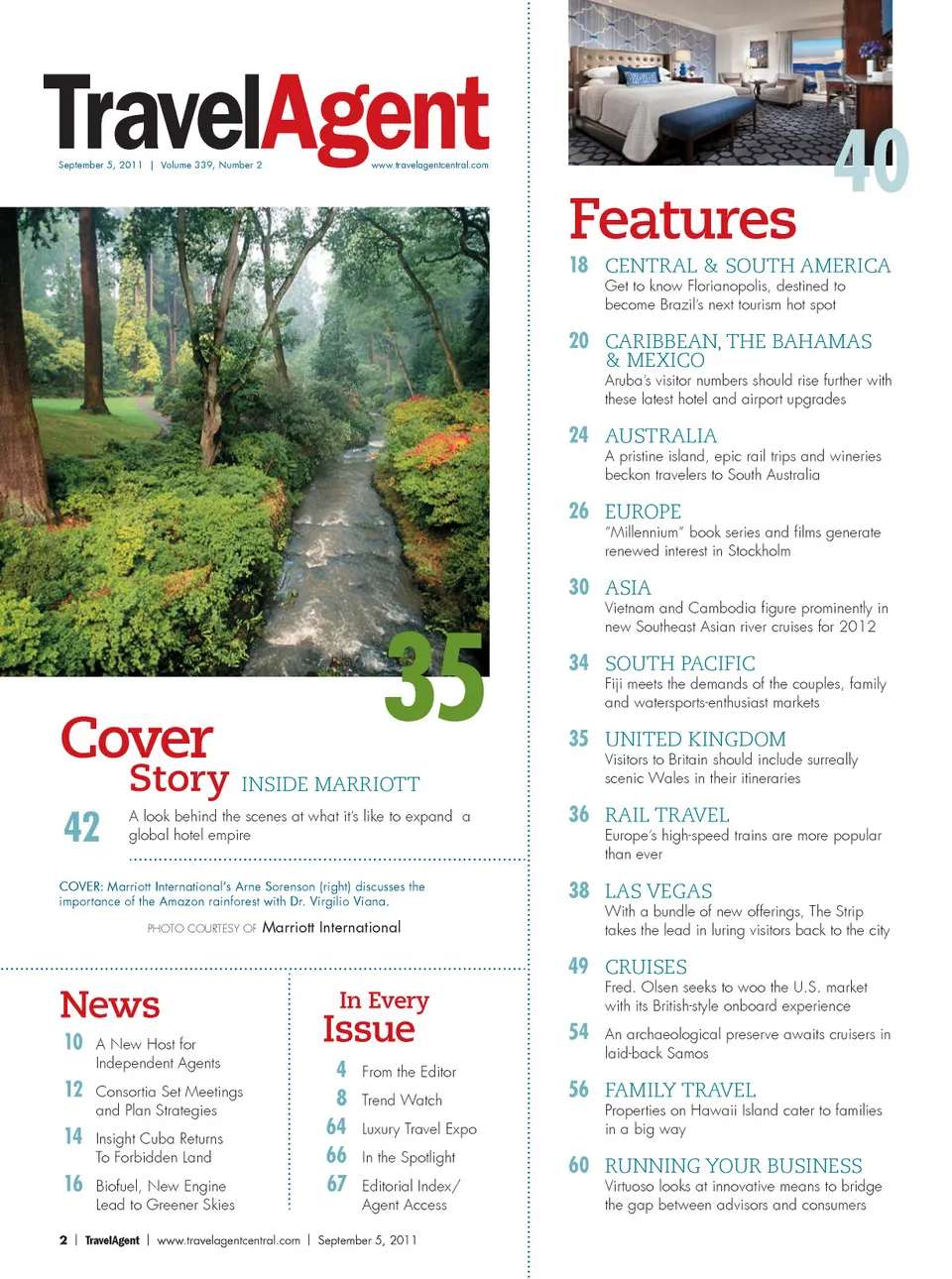 TravelAgent
September 5, 2011 | Volume 339, Number 2
www.travelagentcentral.com

35

Cover Story INSIDE MARRIOTT

42 A look behind the scenes at what it's like to expand a global hotel empire

COVER: Marriott International's Arne Sorenson (right) discusses the importance of the Amazon rainforest with Dr. Virgilio Viana.

PHOTO COURTESY OF Marriott International

News

10 A New Host for Independent Agents

12 Consortia Set Meetings and Plan Strategies

14 Insight Cuba Returns To Forbidden Land

16 Biofuel, New Engine Lead to Greener Skies

In Every Issue

4 From the Editor

8 Trend Watch

64 Luxury Travel Expo

66 In the Spotlight

67 Editorial Index/ Agent Access

2 | TravelAgent | www.travelagentcentral.com | September 5, 2011

40

Features

18 CENTRAL & SOUTH AMERICA
Get to know Florianopolis, destined to become Brazil's next tourism hot spot

20 CARIBBEAN, THE BAHAMAS & MEXICO
Aruba's visitor numbers should rise further with these latest hotel and airport upgrades

24 AUSTRALIA
A pristine island, epic rail trips and wineries beckon travelers to South Australia

26 EUROPE
"Millennium" book series and films generate renewed interest in Stockholm

30 ASIA
Vietnam and Cambodia figure prominently in new Southeast Asian river cruises for 2012

34 SOUTH PACIFIC
Fiji meets the demands of the couples, family and watersports-enthusiast markets

35 UNITED KINGDOM
Visitors to Britain should include surreally scenic Wales in their itineraries

36 RAIL TRAVEL
Europe's high-speed trains are more popular than ever

38 LAS VEGAS
With a bundle of new offerings, The Strip takes the lead in luring visitors back to the city

49 CRUISES
Fred. Olsen seeks to woo the U.S. market with its British-style onboard experience

54 An archaeological preserve awaits cruisers in laid-back Samos

56 FAMILY TRAVEL
Properties on Hawaii Island cater to families in a big way

60 RUNNING YOUR BUSINESS
Virtuoso looks at innovative means to bridge the gap between advisors and consumers